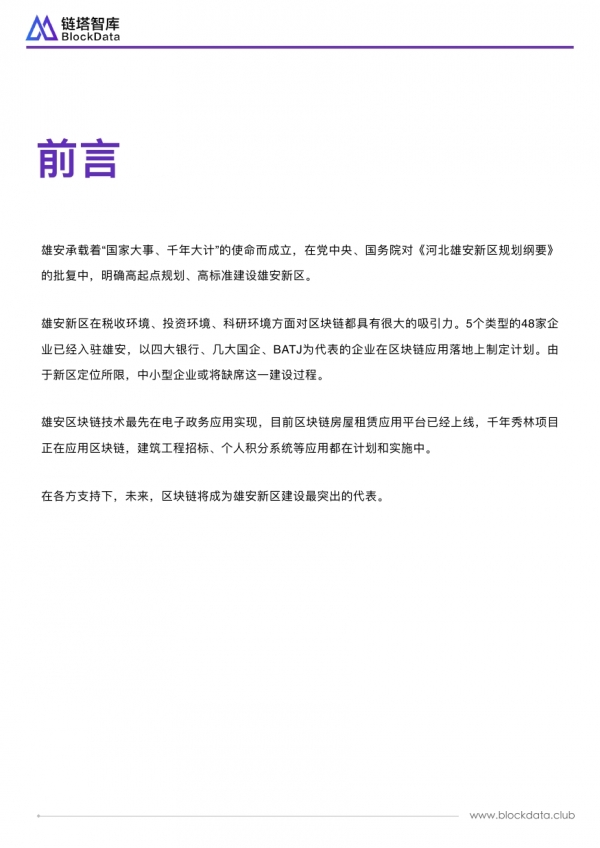 链塔智库
BlockData

前言

雄安承载着“国家大事、千年大计”的使命而成立，在党中央、国务院对《河北雄安新区规划纲要》的批复中，明确高起点规划、高标准建设雄安新区。

雄安新区在税收环境、投资环境、科研环境方面对区块链都具有很大的吸引力。5个类型的48家企业已经入驻雄安，以四大银行、几大国企、BATJ为代表的企业在区块链应用落地上制定计划。由于新区定位所限，中小型企业或将缺席这一建设过程。

雄安区块链技术最先在电子政务应用实现，目前区块链房屋租赁应用平台已经上线，千年秀林项目正在应用区块链，建筑工程招标、个人积分系统等应用都在计划和实施中。

在各方支持下，未来，区块链将成为雄安新区建设最突出的代表。

www.blockdata.club